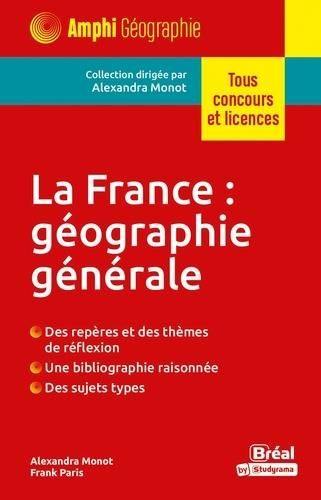 Amphi Géographie

Collection dirigée par
Alexandra Monot

Tous concours et licences

La France : géographie générale

Des repères et des thèmes de réflexion

Une bibliographie raisonnée

Des sujets types

Alexandra Monot
Frank Paris

Bréal
by Studyrama